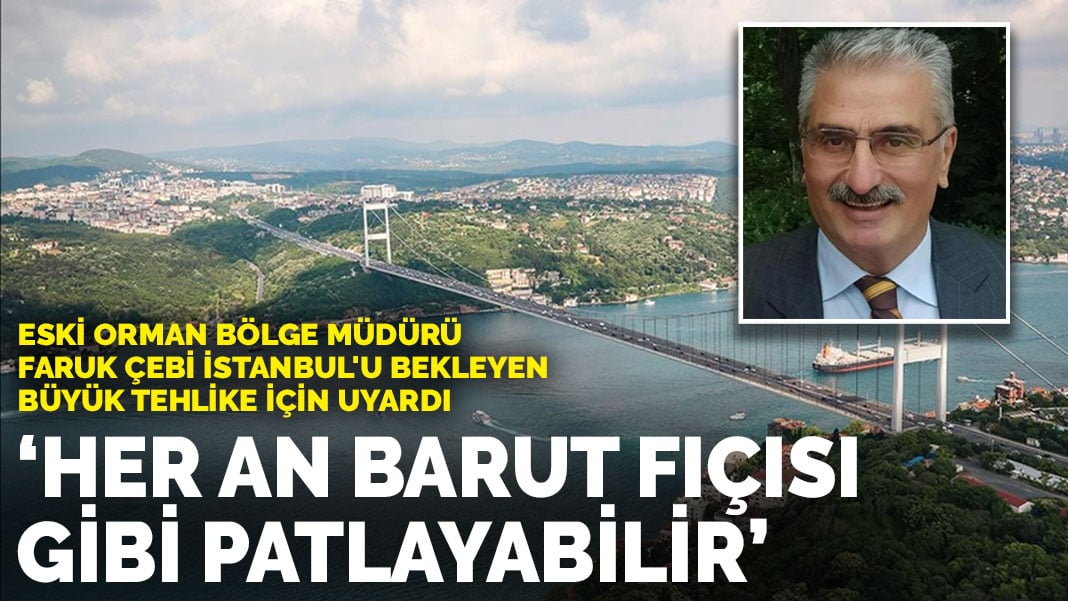 ESKİ ORMAN BÖLGE MÜDÜRÜ FARUK ÇEBİ İSTANBUL'U BEKLEYEN BÜYÜK TEHLİKE İÇİN UYARDI

‘HER AN BARUT FIÇISI GİBİ PATLAYABİLİR’